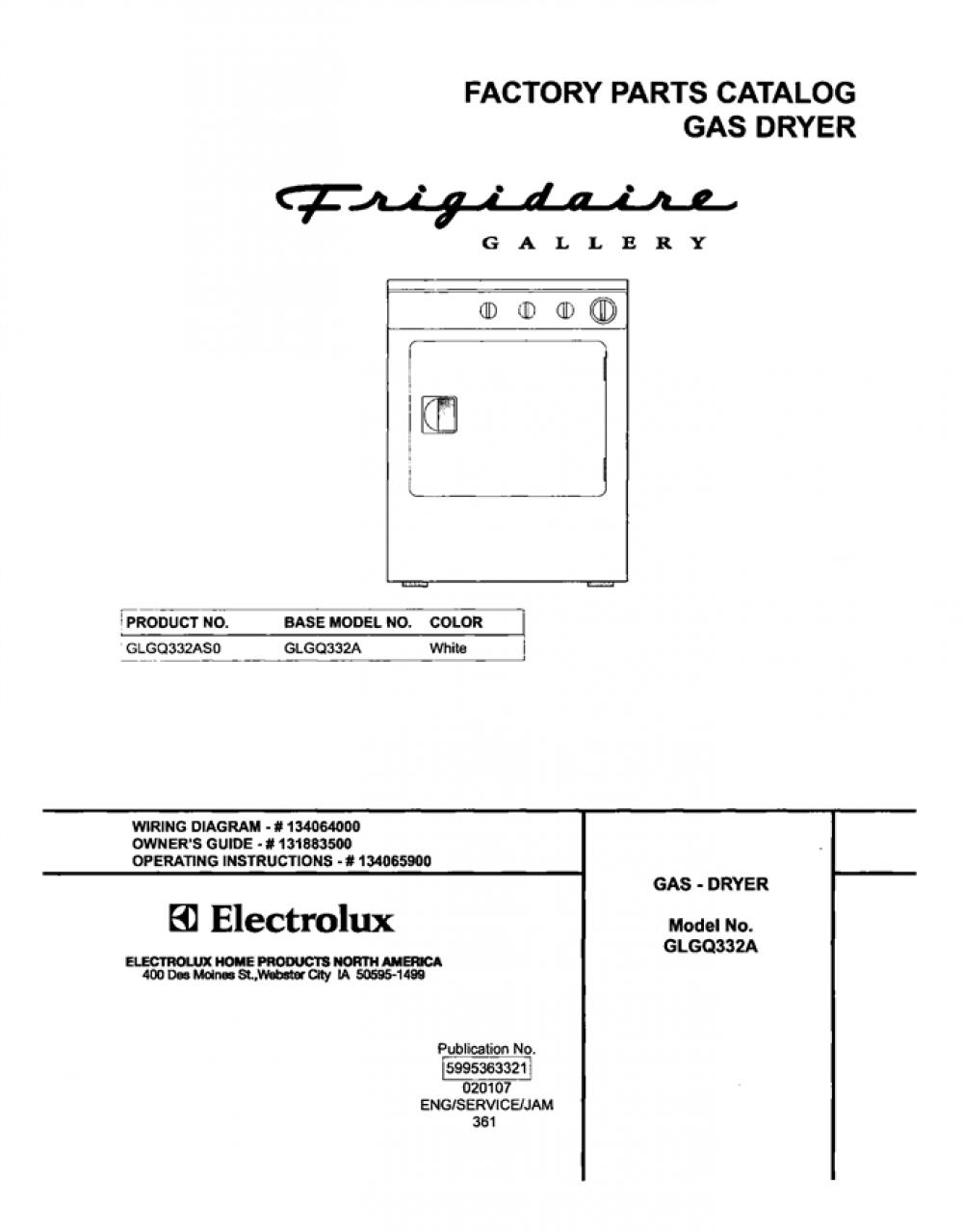 FACTORY PARTS CATALOG
GAS DRYER

Frigidaire
GALLERY

| PRODUCT NO. | BASE MODEL NO. | COLOR |
|---|---|---|
| GLGQ332AS0 | GLGQ332A | White |

WIRING DIAGRAM - # 134064000
OWNER'S GUIDE - # 131883500
OPERATING INSTRUCTIONS - # 134065900

Electrolux

ELECTROLUX HOME PRODUCTS NORTH AMERICA
400 Des Moines St.,Webster City IA 50595-1499

Publication No.
5995363321
020107
ENG/SERVICE/JAM
361

GAS - DRYER

Model No.
GLGQ332A